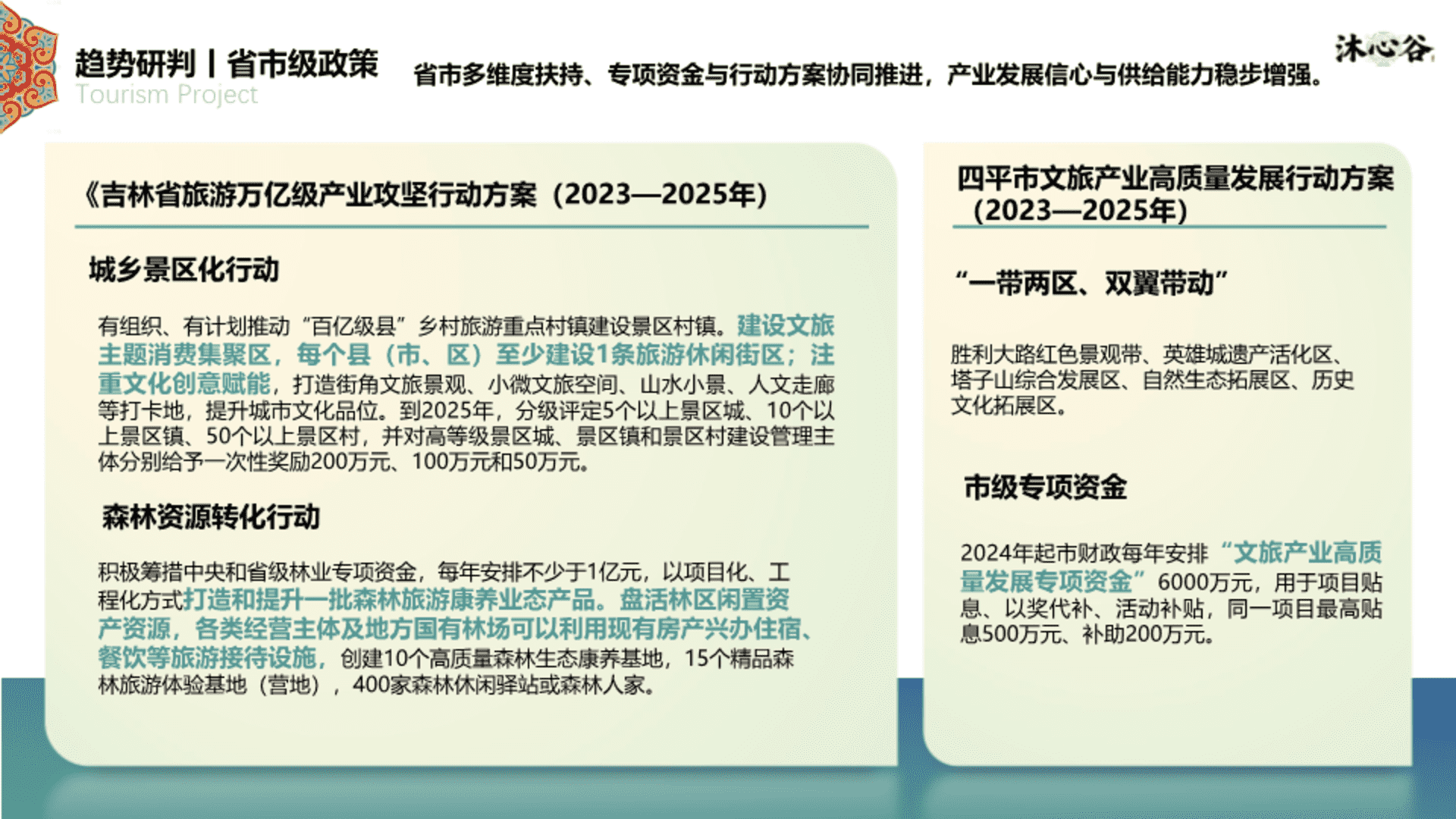 趋势研判丨省市级政策
Tourism Project

省市多维度扶持、专项资金与行动方案协同推进，产业发展信心与供给能力稳步增强。

沐心谷

《吉林省旅游万亿级产业攻坚行动方案（2023—2025年）

城乡景区化行动

有组织、有计划推动“百亿级县”乡村旅游重点村镇建设景区村镇。建设文旅主题消费集聚区，每个县（市、区）至少建设1条旅游休闲街区；注重文化创意赋能，打造街角文旅景观、小微文旅空间、山水小景、人文走廊等打卡地，提升城市文化品位。到2025年，分级评定5个以上景区城、10个以上景区镇、50个以上景区村，并对高等级景区城、景区镇和景区村建设管理主体分别给予一次性奖励200万元、100万元和50万元。

森林资源转化行动

积极筹措中央和省级林业专项资金，每年安排不少于1亿元，以项目化、工程化方式打造和提升一批森林旅游康养业态产品。盘活林区闲置资产资源，各类经营主体及地方国有林场可以利用现有房产兴办住宿、餐饮等旅游接待设施，创建10个高质量森林生态康养基地，15个精品森林旅游体验基地（营地），400家森林休闲驿站或森林人家。

四平市文旅产业高质量发展行动方案（2023—2025年）

“一带两区、双翼带动”

胜利大路红色景观带、英雄城遗产活化区、塔子山综合发展区、自然生态拓展区、历史文化拓展区。

市级专项资金

2024年起市财政每年安排“文旅产业高质量发展专项资金”6000万元，用于项目贴息、以奖代补、活动补贴，同一项目最高贴息500万元、补助200万元。